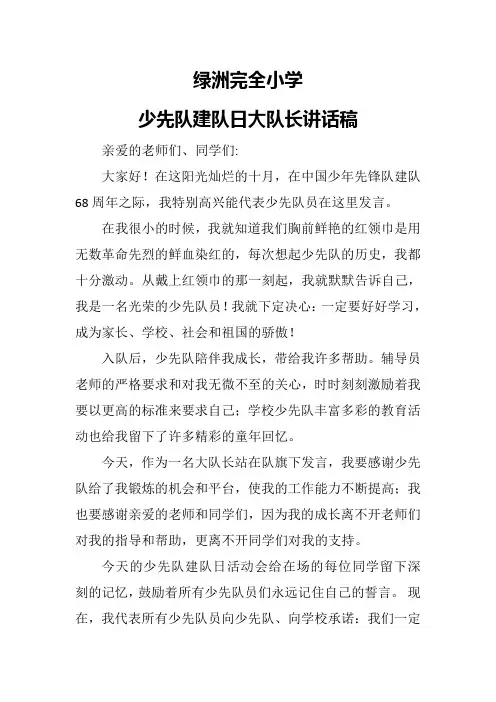 绿洲完全小学

少先队建队日大队长讲话稿

亲爱的老师们、同学们:

大家好！在这阳光灿烂的十月，在中国少年先锋队建队68周年之际，我特别高兴能代表少先队员在这里发言。

在我很小的时候，我就知道我们胸前鲜艳的红领巾是用无数革命先烈的鲜血染红的，每次想起少先队的历史，我都十分激动。从戴上红领巾的那一刻起，我就默默告诉自己，我是一名光荣的少先队员！我就下定决心：一定要好好学习，成为家长、学校、社会和祖国的骄傲！

入队后，少先队陪伴我成长，带给我许多帮助。辅导员老师的严格要求和对我无微不至的关心，时时刻刻激励着我要以更高的标准来要求自己；学校少先队丰富多彩的教育活动也给我留下了许多精彩的童年回忆。

今天，作为一名大队长站在队旗下发言，我要感谢少先队给了我锻炼的机会和平台，使我的工作能力不断提高；我也要感谢亲爱的老师和同学们，因为我的成长离不开老师们对我的指导和帮助，更离不开同学们对我的支持。

今天的少先队建队日活动会给在场的每位同学留下深刻的记忆，鼓励着所有少先队员们永远记住自己的誓言。现在，我代表所有少先队员向少先队、向学校承诺：我们一定